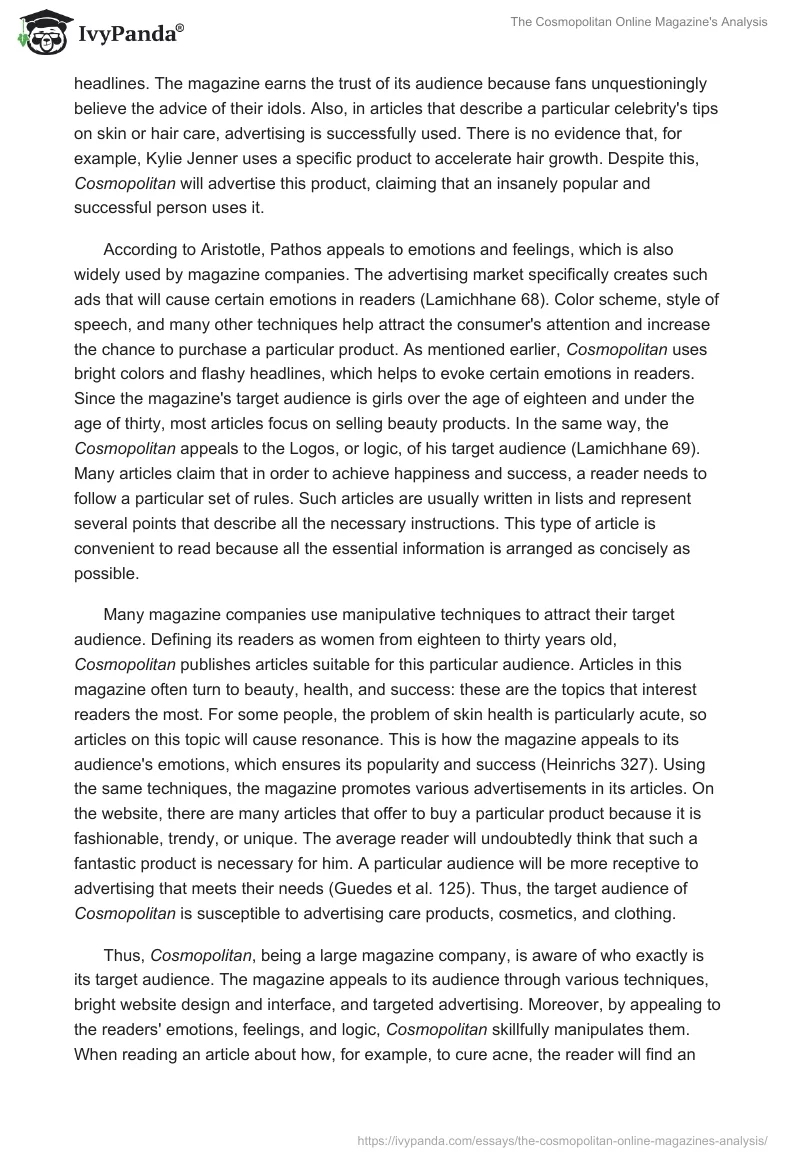 IvyPanda®

The Cosmopolitan Online Magazine's Analysis

headlines. The magazine earns the trust of its audience because fans unquestioningly believe the advice of their idols. Also, in articles that describe a particular celebrity's tips on skin or hair care, advertising is successfully used. There is no evidence that, for example, Kylie Jenner uses a specific product to accelerate hair growth. Despite this, Cosmopolitan will advertise this product, claiming that an insanely popular and successful person uses it.

According to Aristotle, Pathos appeals to emotions and feelings, which is also widely used by magazine companies. The advertising market specifically creates such ads that will cause certain emotions in readers (Lamichhane 68). Color scheme, style of speech, and many other techniques help attract the consumer's attention and increase the chance to purchase a particular product. As mentioned earlier, Cosmopolitan uses bright colors and flashy headlines, which helps to evoke certain emotions in readers. Since the magazine's target audience is girls over the age of eighteen and under the age of thirty, most articles focus on selling beauty products. In the same way, the Cosmopolitan appeals to the Logos, or logic, of his target audience (Lamichhane 69). Many articles claim that in order to achieve happiness and success, a reader needs to follow a particular set of rules. Such articles are usually written in lists and represent several points that describe all the necessary instructions. This type of article is convenient to read because all the essential information is arranged as concisely as possible.

Many magazine companies use manipulative techniques to attract their target audience. Defining its readers as women from eighteen to thirty years old, Cosmopolitan publishes articles suitable for this particular audience. Articles in this magazine often turn to beauty, health, and success: these are the topics that interest readers the most. For some people, the problem of skin health is particularly acute, so articles on this topic will cause resonance. This is how the magazine appeals to its audience's emotions, which ensures its popularity and success (Heinrichs 327). Using the same techniques, the magazine promotes various advertisements in its articles. On the website, there are many articles that offer to buy a particular product because it is fashionable, trendy, or unique. The average reader will undoubtedly think that such a fantastic product is necessary for him. A particular audience will be more receptive to advertising that meets their needs (Guedes et al. 125). Thus, the target audience of Cosmopolitan is susceptible to advertising care products, cosmetics, and clothing.

Thus, Cosmopolitan, being a large magazine company, is aware of who exactly is its target audience. The magazine appeals to its audience through various techniques, bright website design and interface, and targeted advertising. Moreover, by appealing to the readers' emotions, feelings, and logic, Cosmopolitan skillfully manipulates them. When reading an article about how, for example, to cure acne, the reader will find an

https://ivypanda.com/essays/the-cosmopolitan-online-magazines-analysis/